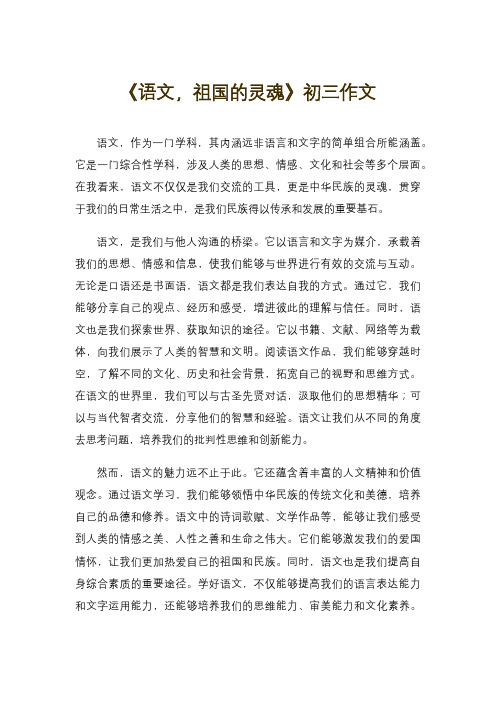 《语文，祖国的灵魂》初三作文

语文，作为一门学科，其内涵远非语言和文字的简单组合所能涵盖。它是一门综合性学科，涉及人类的思想、情感、文化和社会等多个层面。在我看来，语文不仅仅是我们交流的工具，更是中华民族的灵魂，贯穿于我们的日常生活之中，是我们民族得以传承和发展的重要基石。

语文，是我们与他人沟通的桥梁。它以语言和文字为媒介，承载着我们的思想、情感和信息，使我们能够与世界进行有效的交流与互动。无论是口语还是书面语，语文都是我们表达自我的方式。通过它，我们能够分享自己的观点、经历和感受，增进彼此的理解与信任。同时，语文也是我们探索世界、获取知识的途径。它以书籍、文献、网络等为载体，向我们展示了人类的智慧和文明。阅读语文作品，我们能够穿越时空，了解不同的文化、历史和社会背景，拓宽自己的视野和思维方式。在语文的世界里，我们可以与古圣先贤对话，汲取他们的思想精华；可以与当代智者交流，分享他们的智慧和经验。语文让我们从不同的角度去思考问题，培养我们的批判性思维和创新能力。

然而，语文的魅力远不止于此。它还蕴含着丰富的人文精神和价值观念。通过语文学习，我们能够领悟中华民族的传统文化和美德，培养自己的品德和修养。语文中的诗词歌赋、文学作品等，能够让我们感受到人类的情感之美、人性之善和生命之伟大。它们能够激发我们的爱国情怀，让我们更加热爱自己的祖国和民族。同时，语文也是我们提高自身综合素质的重要途径。学好语文，不仅能够提高我们的语言表达能力和文字运用能力，还能够培养我们的思维能力、审美能力和文化素养。